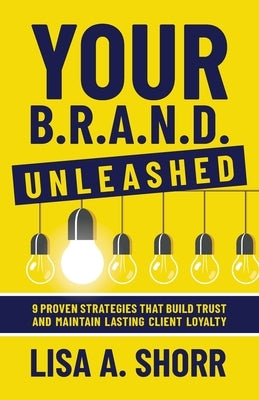 YOUR
B.R.A.N.D.
UNLEASHED

9 PROVEN STRATEGIES THAT BUILD TRUST AND MAINTAIN LASTING CLIENT LOYALTY

LISA A. SHORR